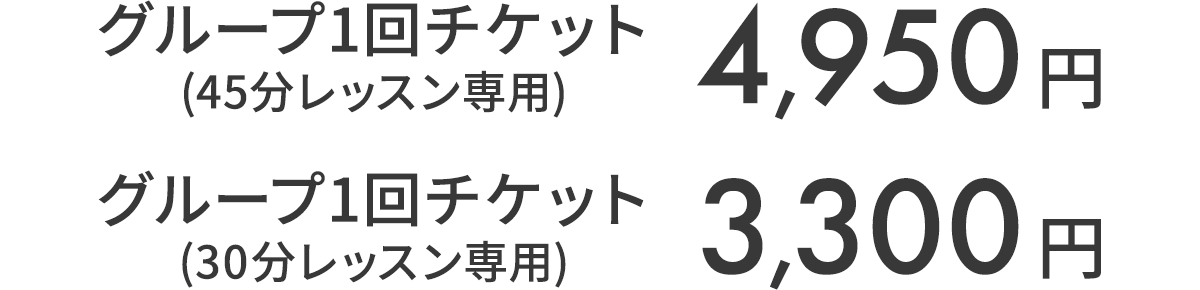 グループ1回チケット
(45分レッスン専用)

4,950円

グループ1回チケット
(30分レッスン専用)

3,300円